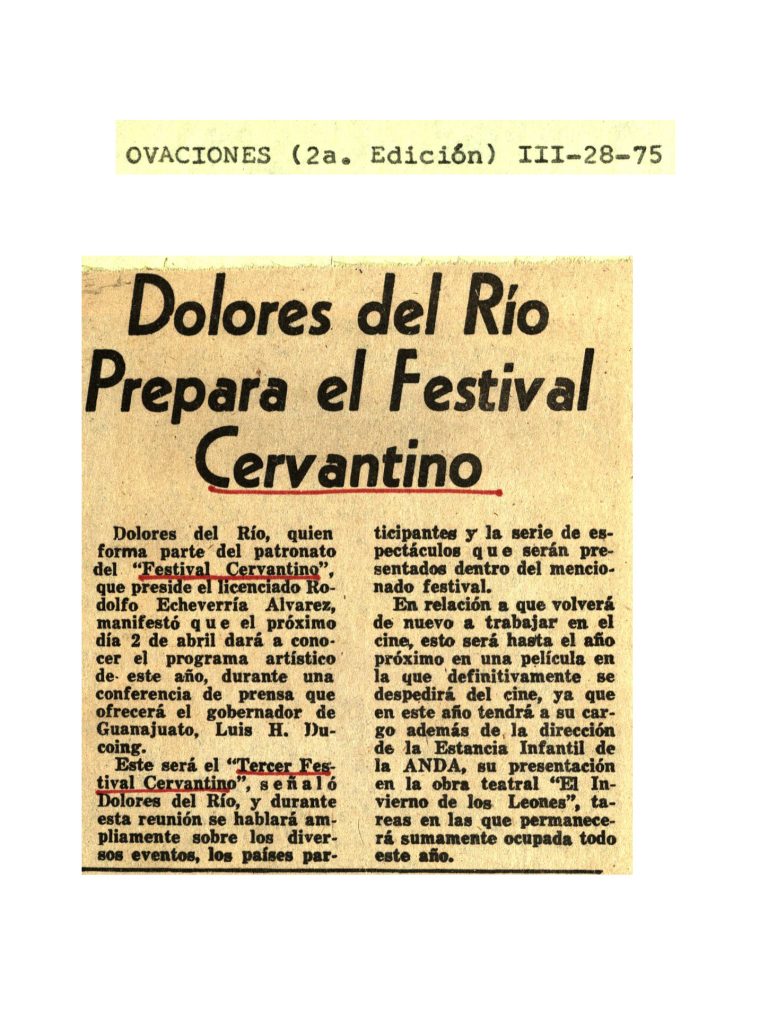 OVACIONES (2a. Edición) III-28-75

Dolores del Río Prepara el Festival Cervantino

Dolores del Río, quien forma parte del patronato del "Festival Cervantino", que preside el licenciado Rodolfo Echeverría Alvarez, manifestó que el próximo día 2 de abril dará a conocer el programa artístico de este año, durante una conferencia de prensa que ofrecerá el gobernador de Guanajuato, Luis H. Ducoing.

Este será el "Tercer Festival Cervantino", señaló Dolores del Río, y durante esta reunión se hablará ampliamente sobre los diversos eventos, los países participantes y la serie de espectáculos que serán presentados dentro del mencionado festival.

En relación a que volverá de nuevo a trabajar en el cine, esto será hasta el año próximo en una película en la que definitivamente se despedirá del cine, ya que en este año tendrá a su cargo además de la dirección de la Estancia Infantil de la ANDA, su presentación en la obra teatral "El Invierno de los Leones", tareas en las que permanecerá sumamente ocupada todo este año.